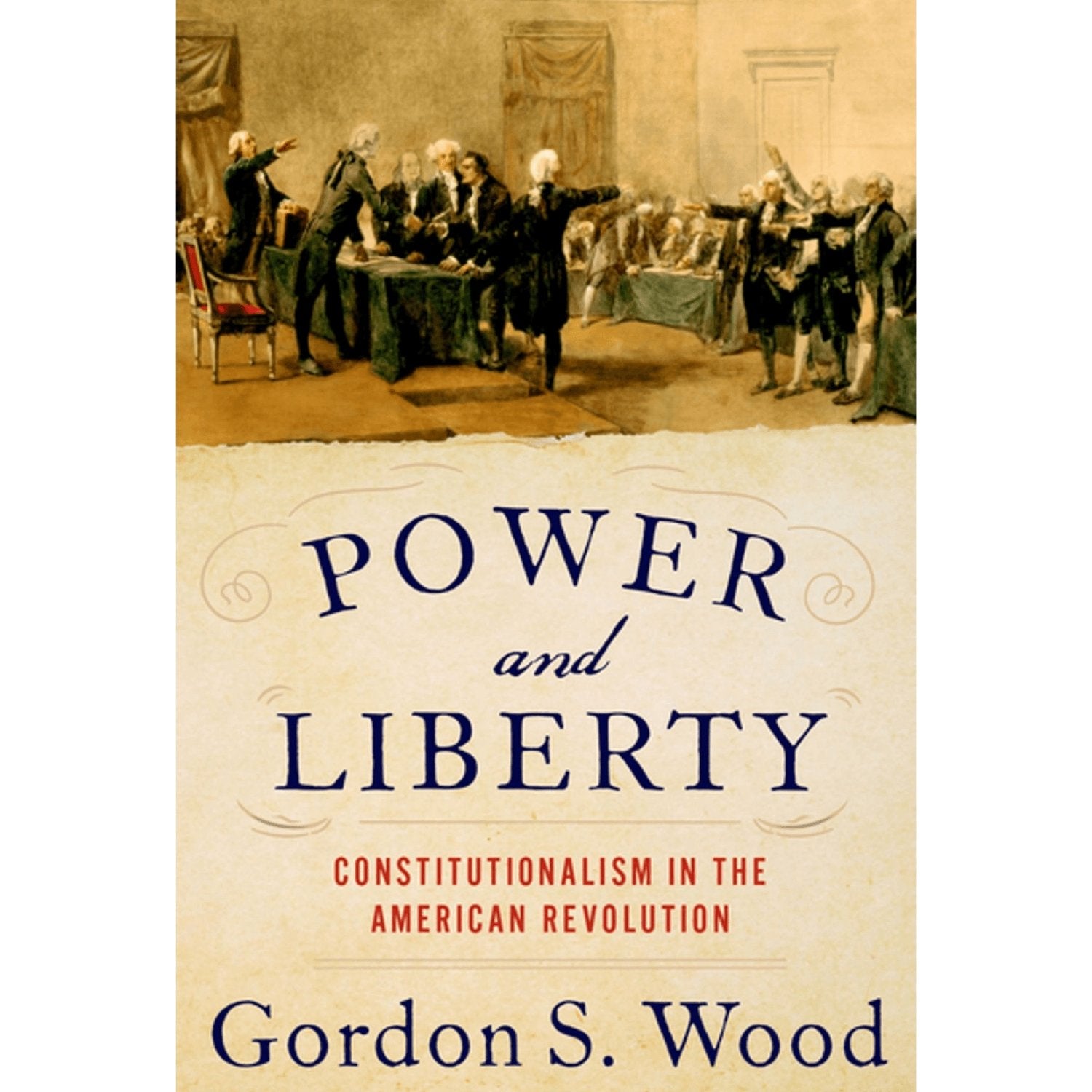 POWER
and
LIBERTY

CONSTITUTIONALISM IN THE AMERICAN REVOLUTION

Gordon S. Wood